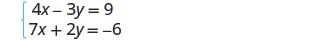 $\begin{cases} 4x - 3y = 9 \\ 7x + 2y = -6 \end{cases}$